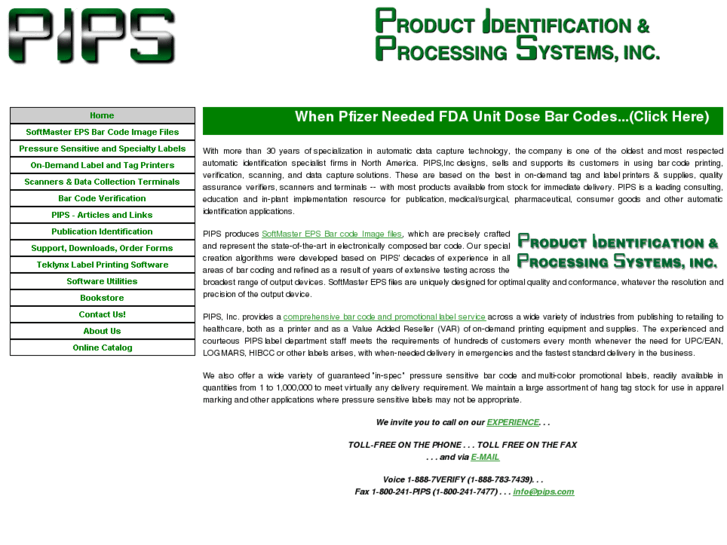 PIPS

PRODUCT IDENTIFICATION & PROCESSING SYSTEMS, INC.

Home
SoftMaster EPS Bar Code Image Files
Pressure Sensitive and Specialty Labels
On-Demand Label and Tag Printers
Scanners & Data Collection Terminals
Bar Code Verification
PIPS - Articles and Links
Publication Identification
Support, Downloads, Order Forms
Teklynx Label Printing Software
Software Utilities
Bookstore
Contact Us!
About Us
Online Catalog

When Pfizer Needed FDA Unit Dose Bar Codes...(Click Here)

With more than 30 years of specialization in automatic data capture technology, the company is one of the oldest and most respected automatic identification specialist firms in North America. PIPS,Inc designs, sells and supports its customers in using bar code printing, verification, scanning, and data capture solutions. These are based on the best in on-demand tag and label printers & supplies, quality assurance verifiers, scanners and terminals -- with most products available from stock for immediate delivery. PIPS is a leading consulting, education and in-plant implementation resource for publication, medical/surgical, pharmaceutical, consumer goods and other automatic identification applications.

PIPS produces SoftMaster EPS Bar code Image files, which are precisely crafted and represent the state-of-the-art in electronically composed bar code. Our special creation algorithms were developed based on PIPS' decades of experience in all areas of bar coding and refined as a result of years of extensive testing across the broadest range of output devices. SoftMaster EPS files are uniquely designed for optimal quality and conformance, whatever the resolution and precision of the output device.

PRODUCT IDENTIFICATION & PROCESSING SYSTEMS, INC.

PIPS, Inc. provides a comprehensive bar code and promotional label service across a wide variety of industries from publishing to retailing to healthcare, both as a printer and as a Value Added Reseller (VAR) of on-demand printing equipment and supplies. The experienced and courteous PIPS label department staff meets the requirements of hundreds of customers every month whenever the need for UPC/EAN, LOGMARS, HIBCC or other labels arises, with when-needed delivery in emergencies and the fastest standard delivery in the business.

We also offer a wide variety of guaranteed "in-spec" pressure sensitive bar code and multi-color promotional labels, readily available in quantities from 1 to 1,000,000 to meet virtually any delivery requirement. We maintain a large assortment of hang tag stock for use in apparel marking and other applications where pressure sensitive labels may not be appropriate.

We invite you to call on our EXPERIENCE. . .

TOLL-FREE ON THE PHONE . . . TOLL FREE ON THE FAX
. . . and via E-MAIL

Voice 1-888-7VERIFY (1-888-783-7439). . .
Fax 1-800-241-PIPS (1-800-241-7477) . . . info@pips.com